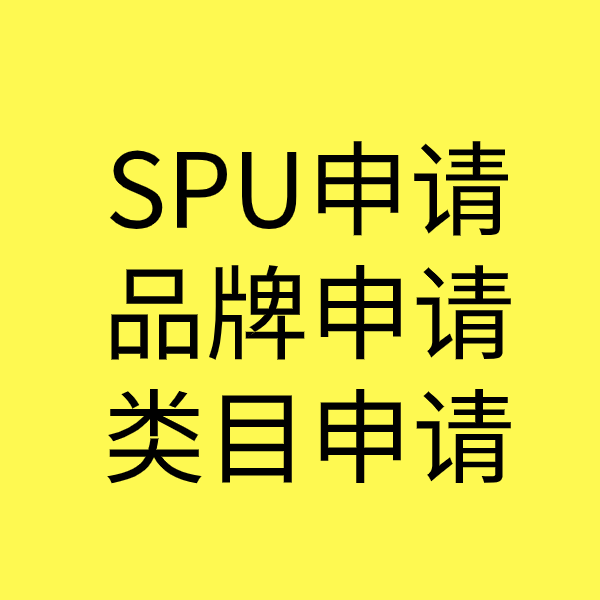 SPU申请
品牌申请
类目申请